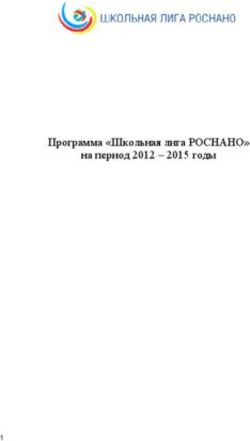 ШКОЛЬНАЯ ЛИГА РОСНАНО

Программа «Школьная лига РОСНАНО»
на период 2012 – 2015 годы

1